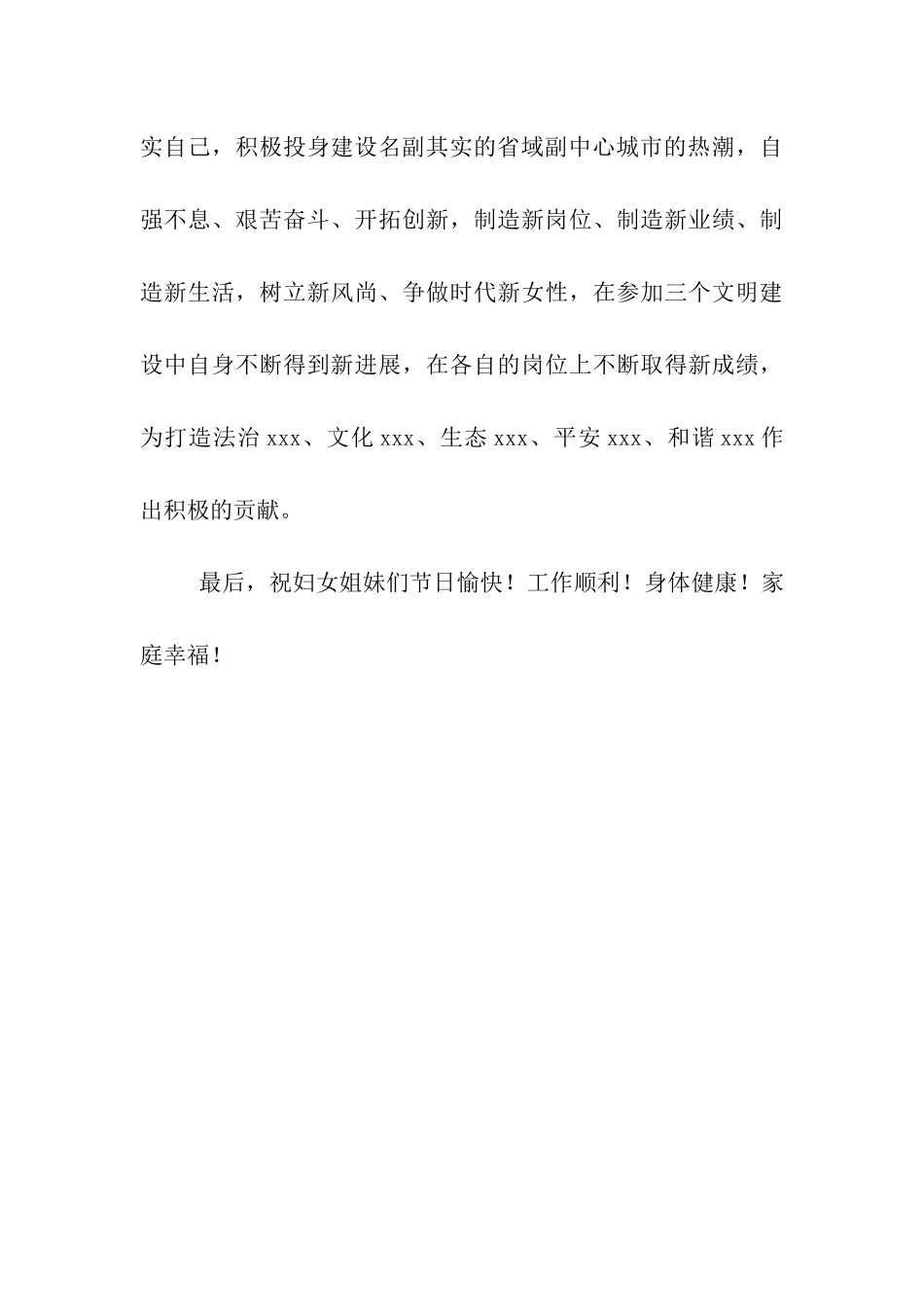 实自己，积极投身建设名副其实的省域副中心城市的热潮，自强不息、艰苦奋斗、开拓创新，制造新岗位、制造新业绩、制造新生活，树立新风尚、争做时代新女性，在参加三个文明建设中自身不断得到新进展，在各自的岗位上不断取得新成绩，为打造法治 xxx、文化 xxx、生态 xxx、平安 xxx、和谐 xxx 作出积极的贡献。

最后，祝妇女姐妹们节日愉快！工作顺利！身体健康！家庭幸福！